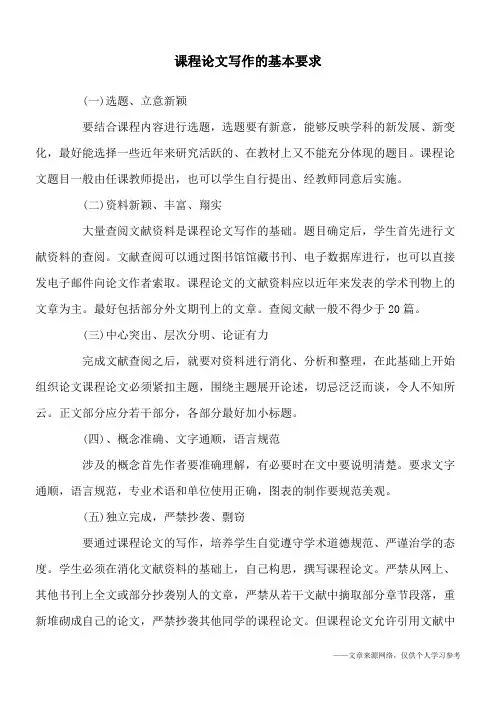 课程论文写作的基本要求

(一)选题、立意新颖

要结合课程内容进行选题，选题要有新意，能够反映学科的新发展、新变化，最好能选择一些近年来研究活跃的、在教材上又不能充分体现的题目。课程论文题目一般由任课教师提出，也可以学生自行提出、经教师同意后实施。

(二)资料新颖、丰富、翔实

大量查阅文献资料是课程论文写作的基础。题目确定后，学生首先进行文献资料的查阅。文献查阅可以通过图书馆馆藏书刊、电子数据库进行，也可以直接发电子邮件向论文作者索取。课程论文的文献资料应以近年来发表的学术刊物上的文章为主。最好包括部分外文期刊上的文章。查阅文献一般不得少于20篇。

(三)中心突出、层次分明、论证有力

完成文献查阅之后，就要对资料进行消化、分析和整理，在此基础上开始组织论文课程论文必须紧扣主题，围绕主题展开论述，切忌泛泛而谈，令人不知所云。正文部分应分若干部分，各部分最好加小标题。

(四)、概念准确、文字通顺，语言规范

涉及的概念首先作者要准确理解，有必要时在文中要说明清楚。要求文字通顺，语言规范，专业术语和单位使用正确，图表的制作要规范美观。

(五)独立完成，严禁抄袭、剽窃

要通过课程论文的写作，培养学生自觉遵守学术道德规范、严谨治学的态度。学生必须在消化文献资料的基础上，自己构思，撰写课程论文。严禁从网上、其他书刊上全文或部分抄袭别人的文章，严禁从若干文献中摘取部分章节段落，重新堆砌成自己的论文，严禁抄袭其他同学的课程论文。但课程论文允许引用文献中

——文章来源网络，仅供个人学习参考